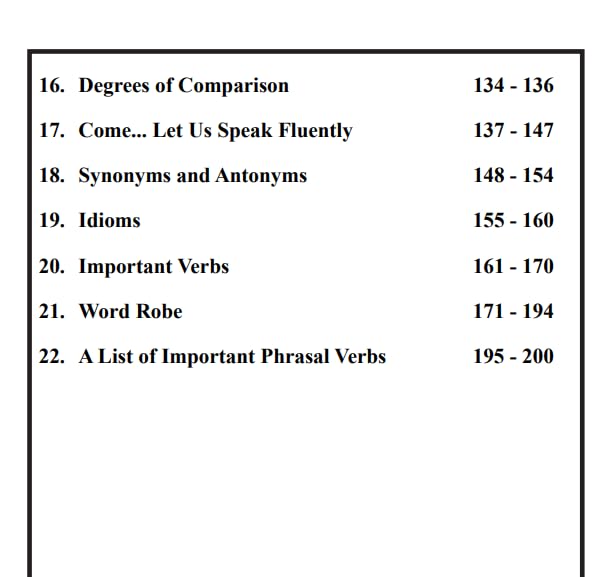 16. Degrees of Comparison 134 - 136

17. Come... Let Us Speak Fluently 137 - 147

18. Synonyms and Antonyms 148 - 154

19. Idioms 155 - 160

20. Important Verbs 161 - 170

21. Word Robe 171 - 194

22. A List of Important Phrasal Verbs 195 - 200